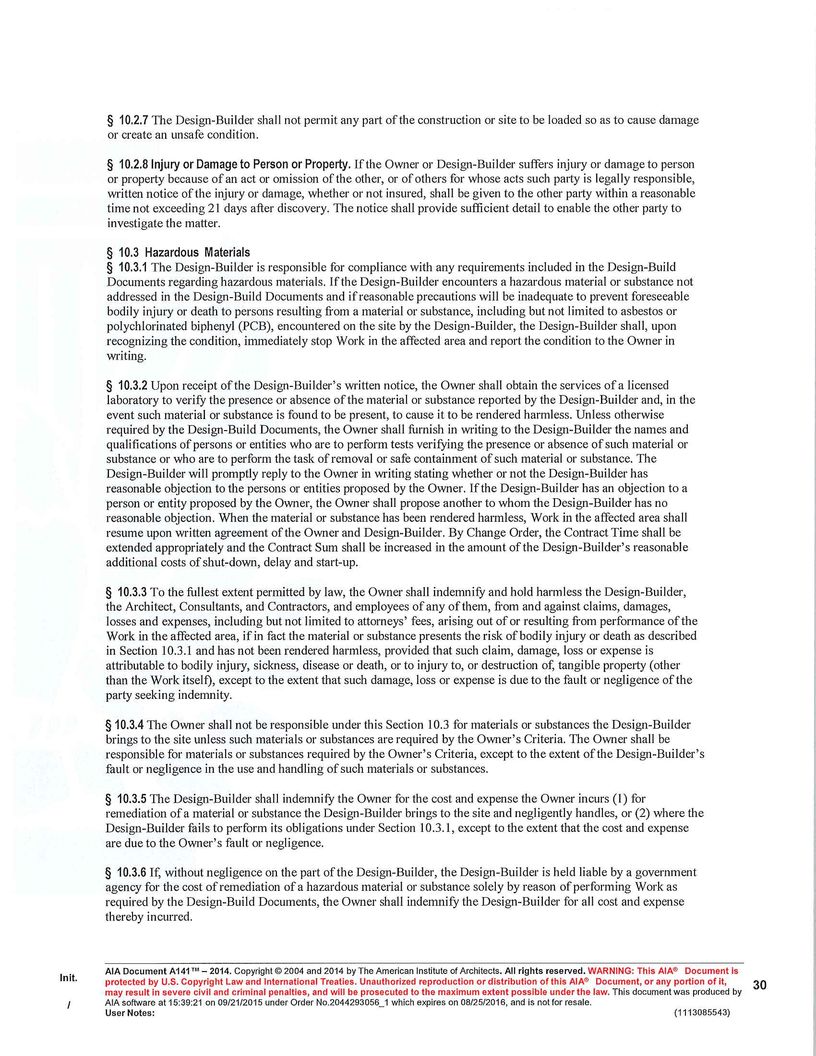 § 10.2.7 The Design-Builder shall not permit any part of the construction or site to be loaded so as to cause damage or create an unsafe condition.

§ 10.2.8 Injury or Damage to Person or Property. If the Owner or Design-Builder suffers injury or damage to person or property because of an act or omission of the other, or of others for whose acts such party is legally responsible, written notice of the injury or damage, whether or not insured, shall be given to the other party within a reasonable time not exceeding 21 days after discovery. The notice shall provide sufficient detail to enable the other party to investigate the matter.

§ 10.3 Hazardous Materials
§ 10.3.1 The Design-Builder is responsible for compliance with any requirements included in the Design-Build Documents regarding hazardous materials. If the Design-Builder encounters a hazardous material or substance not addressed in the Design-Build Documents and if reasonable precautions will be inadequate to prevent foreseeable bodily injury or death to persons resulting from a material or substance, including but not limited to asbestos or polychlorinated biphenyl (PCB), encountered on the site by the Design-Builder, the Design-Builder shall, upon recognizing the condition, immediately stop Work in the affected area and report the condition to the Owner in writing.

§ 10.3.2 Upon receipt of the Design-Builder's written notice, the Owner shall obtain the services of a licensed laboratory to verify the presence or absence of the material or substance reported by the Design-Builder and, in the event such material or substance is found to be present, to cause it to be rendered harmless. Unless otherwise required by the Design-Build Documents, the Owner shall furnish in writing to the Design-Builder the names and qualifications of persons or entities who are to perform tests verifying the presence or absence of such material or substance or who are to perform the task of removal or safe containment of such material or substance. The Design-Builder will promptly reply to the Owner in writing stating whether or not the Design-Builder has reasonable objection to the persons or entities proposed by the Owner. If the Design-Builder has an objection to a person or entity proposed by the Owner, the Owner shall propose another to whom the Design-Builder has no reasonable objection. When the material or substance has been rendered harmless, Work in the affected area shall resume upon written agreement of the Owner and Design-Builder. By Change Order, the Contract Time shall be extended appropriately and the Contract Sum shall be increased in the amount of the Design-Builder's reasonable additional costs of shut-down, delay and start-up.

§ 10.3.3 To the fullest extent permitted by law, the Owner shall indemnify and hold harmless the Design-Builder, the Architect, Consultants, and Contractors, and employees of any of them, from and against claims, damages, losses and expenses, including but not limited to attorneys' fees, arising out of or resulting from performance of the Work in the affected area, if in fact the material or substance presents the risk of bodily injury or death as described in Section 10.3.1 and has not been rendered harmless, provided that such claim, damage, loss or expense is attributable to bodily injury, sickness, disease or death, or to injury to, or destruction of, tangible property (other than the Work itself), except to the extent that such damage, loss or expense is due to the fault or negligence of the party seeking indemnity.

§ 10.3.4 The Owner shall not be responsible under this Section 10.3 for materials or substances the Design-Builder brings to the site unless such materials or substances are required by the Owner's Criteria. The Owner shall be responsible for materials or substances required by the Owner's Criteria, except to the extent of the Design-Builder's fault or negligence in the use and handling of such materials or substances.

§ 10.3.5 The Design-Builder shall indemnify the Owner for the cost and expense the Owner incurs (1) for remediation of a material or substance the Design-Builder brings to the site and negligently handles, or (2) where the Design-Builder fails to perform its obligations under Section 10.3.1, except to the extent that the cost and expense are due to the Owner's fault or negligence.

§ 10.3.6 If, without negligence on the part of the Design-Builder, the Design-Builder is held liable by a government agency for the cost of remediation of a hazardous material or substance solely by reason of performing Work as required by the Design-Build Documents, the Owner shall indemnify the Design-Builder for all cost and expense thereby incurred.

Init.

/

AIA Document A141™ – 2014. Copyright © 2004 and 2014 by The American Institute of Architects. All rights reserved. WARNING: This AIA® Document is protected by U.S. Copyright Law and International Treaties. Unauthorized reproduction or distribution of this AIA® Document, or any portion of it, may result in severe civil and criminal penalties, and will be prosecuted to the maximum extent possible under the law. This document was produced by AIA software at 15:39:21 on 09/21/2015 under Order No.2044293056_1 which expires on 08/25/2016, and is not for resale.
User Notes: (1113085543)

30